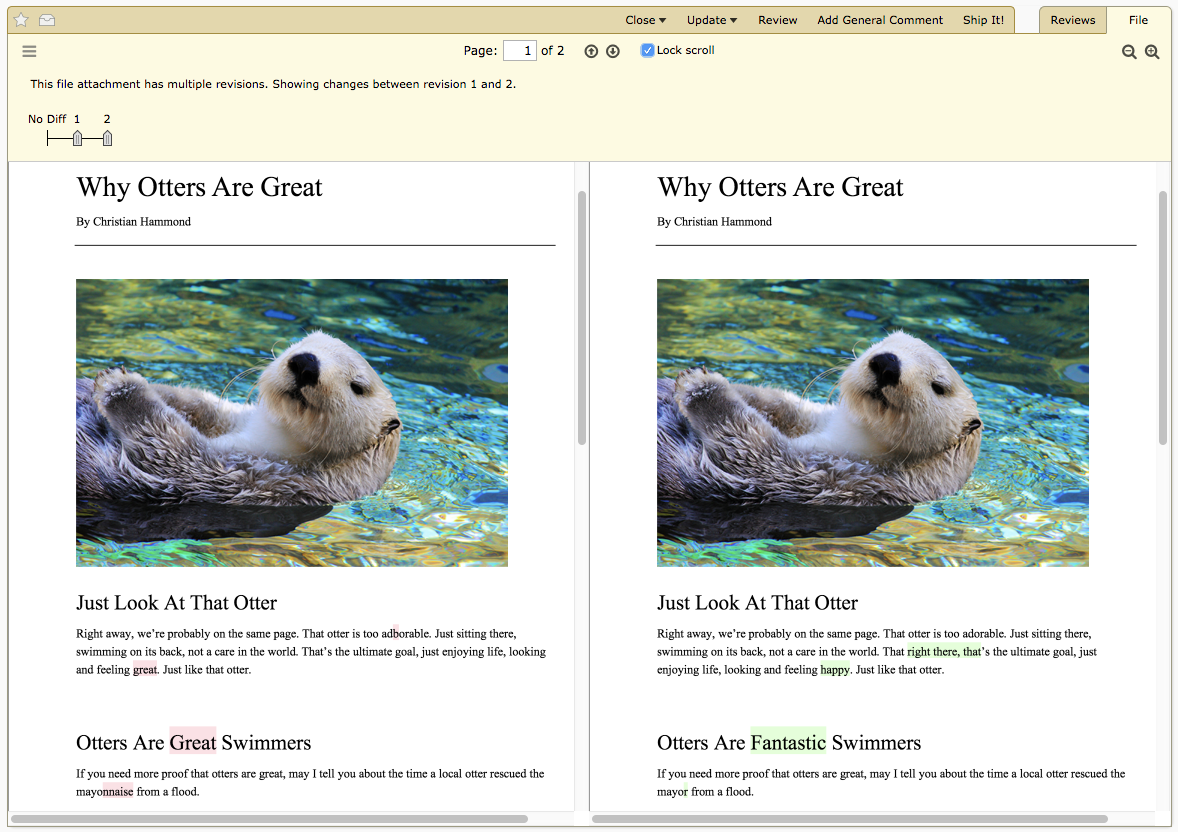 Close ▾ Update ▾ Review Add General Comment Ship It! Reviews File

Page: 1 of 2 Lock scroll

This file attachment has multiple revisions. Showing changes between revision 1 and 2.

No Diff 1 2

Why Otters Are Great

By Christian Hammond

Just Look At That Otter

Right away, we're probably on the same page. That otter is too adborable. Just sitting there, swimming on its back, not a care in the world. That's the ultimate goal, just enjoying life, looking and feeling great. Just like that otter.

Otters Are Great Swimmers

If you need more proof that otters are great, may I tell you about the time a local otter rescued the mayonnaise from a flood.

Why Otters Are Great

By Christian Hammond

Just Look At That Otter

Right away, we're probably on the same page. That otter is too adorable. Just sitting there, swimming on its back, not a care in the world. That right there, that's the ultimate goal, just enjoying life, looking and feeling happy. Just like that otter.

Otters Are Fantastic Swimmers

If you need more proof that otters are great, may I tell you about the time a local otter rescued the mayor from a flood.